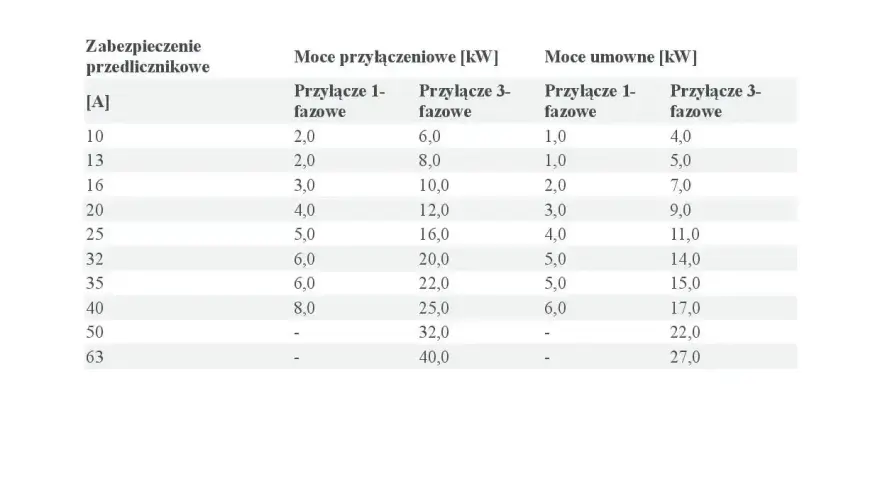 | Zabezpieczenie przedlicznikowe | Moce przyłączeniowe [kW] | | Moce umowne [kW] | |
|---|---|---|---|---|
| [A] | Przyłącze 1-fazowe | Przyłącze 3-fazowe | Przyłącze 1-fazowe | Przyłącze 3-fazowe |
| 10 | 2,0 | 6,0 | 1,0 | 4,0 |
| 13 | 2,0 | 8,0 | 1,0 | 5,0 |
| 16 | 3,0 | 10,0 | 2,0 | 7,0 |
| 20 | 4,0 | 12,0 | 3,0 | 9,0 |
| 25 | 5,0 | 16,0 | 4,0 | 11,0 |
| 32 | 6,0 | 20,0 | 5,0 | 14,0 |
| 35 | 6,0 | 22,0 | 5,0 | 15,0 |
| 40 | 8,0 | 25,0 | 6,0 | 17,0 |
| 50 | - | 32,0 | - | 22,0 |
| 63 | - | 40,0 | - | 27,0 |